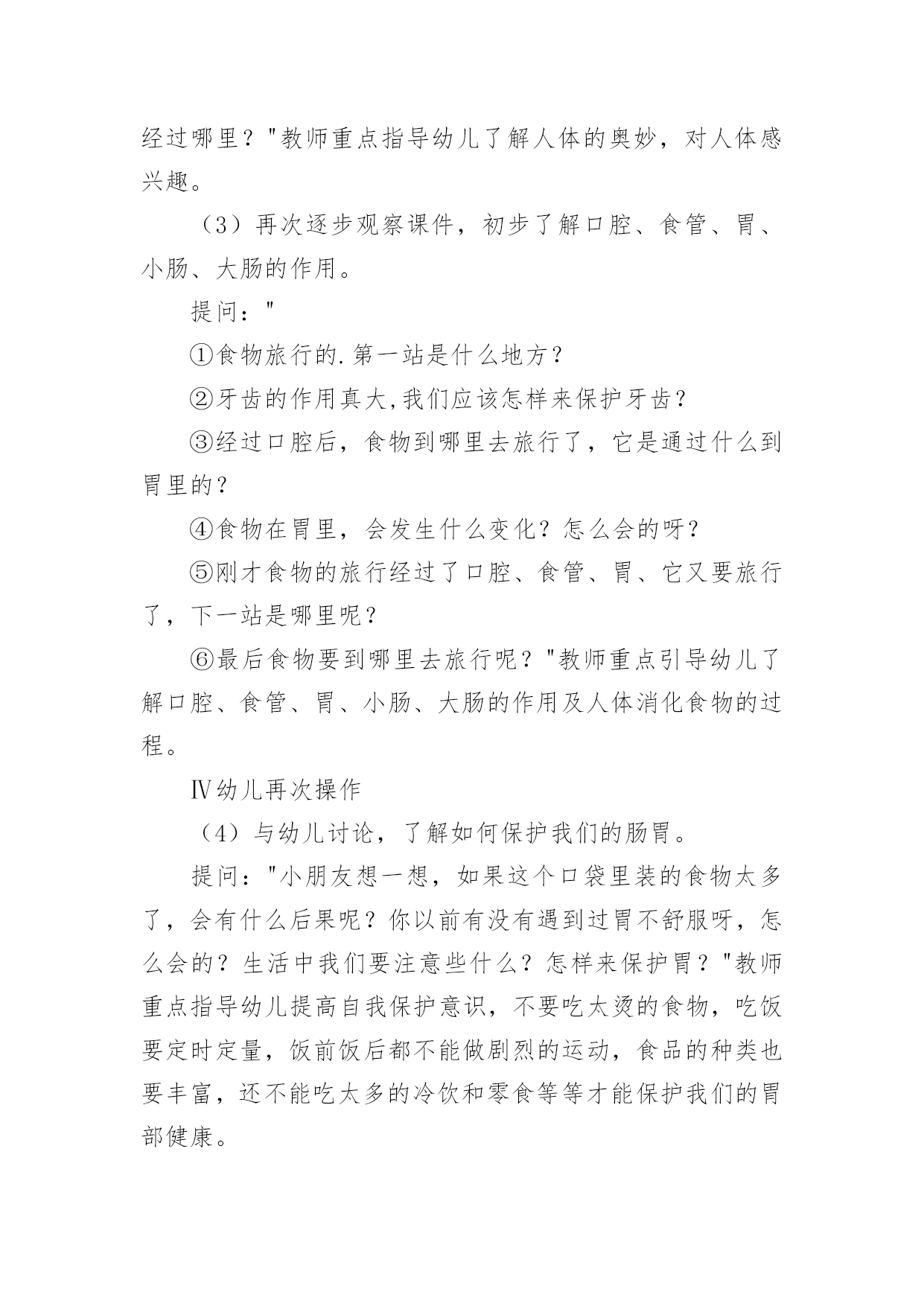 经过哪里？"教师重点指导幼儿了解人体的奥妙，对人体感兴趣。

（3）再次逐步观察课件，初步了解口腔、食管、胃、小肠、大肠的作用。

提问："

①食物旅行的.第一站是什么地方？

②牙齿的作用真大,我们应该怎样来保护牙齿？

③经过口腔后，食物到哪里去旅行了，它是通过什么到胃里的？

④食物在胃里，会发生什么变化？怎么会的呀？

⑤刚才食物的旅行经过了口腔、食管、胃、它又要旅行了，下一站是哪里呢？

⑥最后食物要到哪里去旅行呢？"教师重点引导幼儿了解口腔、食管、胃、小肠、大肠的作用及人体消化食物的过程。

Ⅳ幼儿再次操作

（4）与幼儿讨论，了解如何保护我们的肠胃。

提问："小朋友想一想，如果这个口袋里装的食物太多了，会有什么后果呢？你以前有没有遇到过胃不舒服呀，怎么会的？生活中我们要注意些什么？怎样来保护胃？"教师重点指导幼儿提高自我保护意识，不要吃太烫的食物，吃饭要定时定量，饭前饭后都不能做剧烈的运动，食品的种类也要丰富，还不能吃太多的冷饮和零食等等才能保护我们的胃部健康。